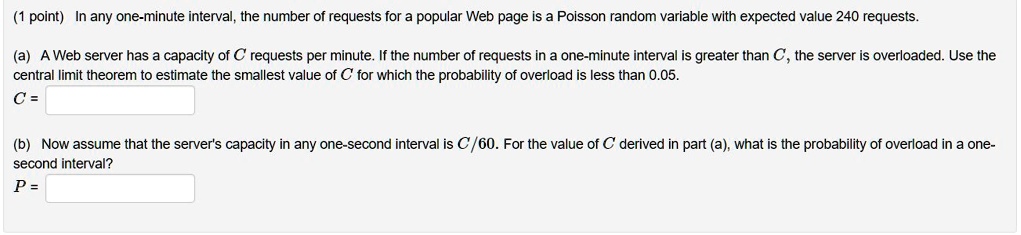 (1 point) In any one-minute interval, the number of requests for a popular Web page is a Poisson random variable with expected value 240 requests.

(a) A Web server has a capacity of $C$ requests per minute. If the number of requests in a one-minute interval is greater than $C$, the server is overloaded. Use the central limit theorem to estimate the smallest value of $C$ for which the probability of overload is less than 0.05.
$C$ =

(b) Now assume that the server's capacity in any one-second interval is $C/60$. For the value of $C$ derived in part (a), what is the probability of overload in a one-second interval?
$P$ =